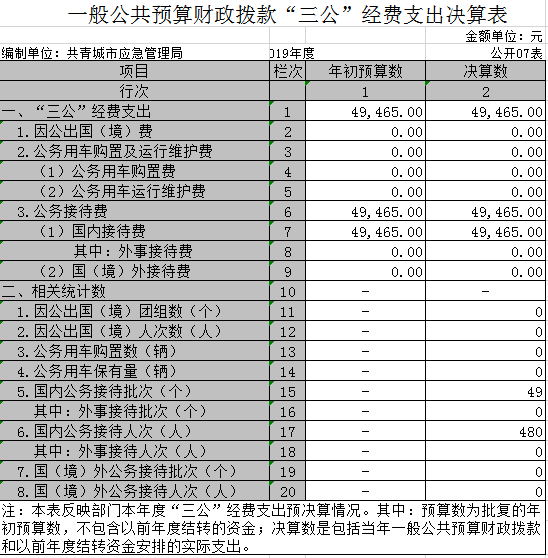 一般公共预算财政拨款“三公”经费支出决算表

金额单位：元

编制单位：共青城市应急管理局 019年度 公开07表

| 项目 | 栏次 | 年初预算数 | 决算数 |
|---|---|---|---|
| 行次 | | 1 | 2 |
| 一、“三公”经费支出 | 1 | 49,465.00 | 49,465.00 |
| 1.因公出国（境）费 | 2 | 0.00 | 0.00 |
| 2.公务用车购置及运行维护费 | 3 | 0.00 | 0.00 |
| （1）公务用车购置费 | 4 | 0.00 | 0.00 |
| （2）公务用车运行维护费 | 5 | 0.00 | 0.00 |
| 3.公务接待费 | 6 | 49,465.00 | 49,465.00 |
| （1）国内接待费 | 7 | 49,465.00 | 49,465.00 |
| 其中：外事接待费 | 8 | 0.00 | 0.00 |
| （2）国（境）外接待费 | 9 | 0.00 | 0.00 |
| 二、相关统计数 | 10 | - | - |
| 1.因公出国（境）团组数（个） | 11 | - | 0 |
| 2.因公出国（境）人次数（人） | 12 | - | 0 |
| 3.公务用车购置数（辆） | 13 | - | 0 |
| 4.公务用车保有量（辆） | 14 | - | 0 |
| 5.国内公务接待批次（个） | 15 | - | 49 |
| 其中：外事接待批次（个） | 16 | - | 0 |
| 6.国内公务接待人次（人） | 17 | - | 480 |
| 其中：外事接待人次（人） | 18 | - | 0 |
| 7.国（境）外公务接待批次（个） | 19 | - | 0 |
| 8.国（境）外公务接待人次（人） | 20 | - | 0 |

注：本表反映部门本年度“三公”经费支出预决算情况。其中：预算数为批复的年初预算数，不包含以前年度结转的资金；决算数是包括当年一般公共预算财政拨款和以前年度结转资金安排的实际支出。